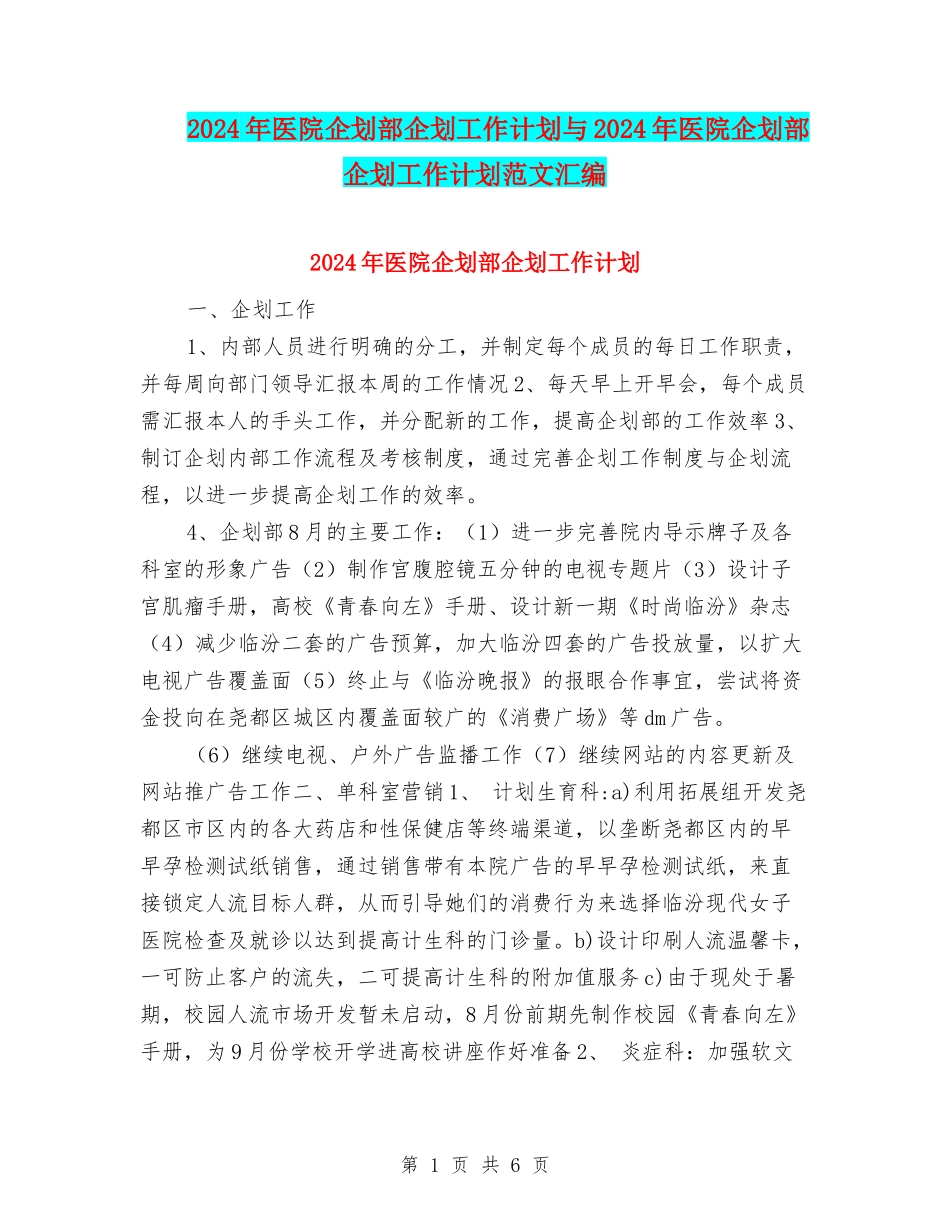 2024年医院企划部企划工作计划与2024年医院企划部企划工作计划范文汇编

2024年医院企划部企划工作计划

一、企划工作

1、内部人员进行明确的分工，并制定每个成员的每日工作职责，并每周向部门领导汇报本周的工作情况2、每天早上开早会，每个成员需汇报本人的手头工作，并分配新的工作，提高企划部的工作效率3、制订企划内部工作流程及考核制度，通过完善企划工作制度与企划流程，以进一步提高企划工作的效率。

4、企划部8月的主要工作：（1）进一步完善院内导示牌子及各科室的形象广告（2）制作宫腹腔镜五分钟的电视专题片（3）设计子宫肌瘤手册，高校《青春向左》手册、设计新一期《时尚临汾》杂志（4）减少临汾二套的广告预算，加大临汾四套的广告投放量，以扩大电视广告覆盖面（5）终止与《临汾晚报》的报眼合作事宜，尝试将资金投向在尧都区城区内覆盖面较广的《消费广场》等dm广告。

（6）继续电视、户外广告监播工作（7）继续网站的内容更新及网站推广告工作二、单科室营销1、 计划生育科:a)利用拓展组开发尧都区市区内的各大药店和性保健店等终端渠道，以垄断尧都区内的早早孕检测试纸销售，通过销售带有本院广告的早早孕检测试纸，来直接锁定人流目标人群，从而引导她们的消费行为来选择临汾现代女子医院检查及就诊以达到提高计生科的门诊量。b)设计印刷人流温馨卡，一可防止客户的流失，二可提高计生科的附加值服务c)由于现处于暑期，校园人流市场开发暂未启动，8月份前期先制作校园《青春向左》手册，为9月份学校开学进高校讲座作好准备2、 炎症科：加强软文

第 1 页 共 6 页